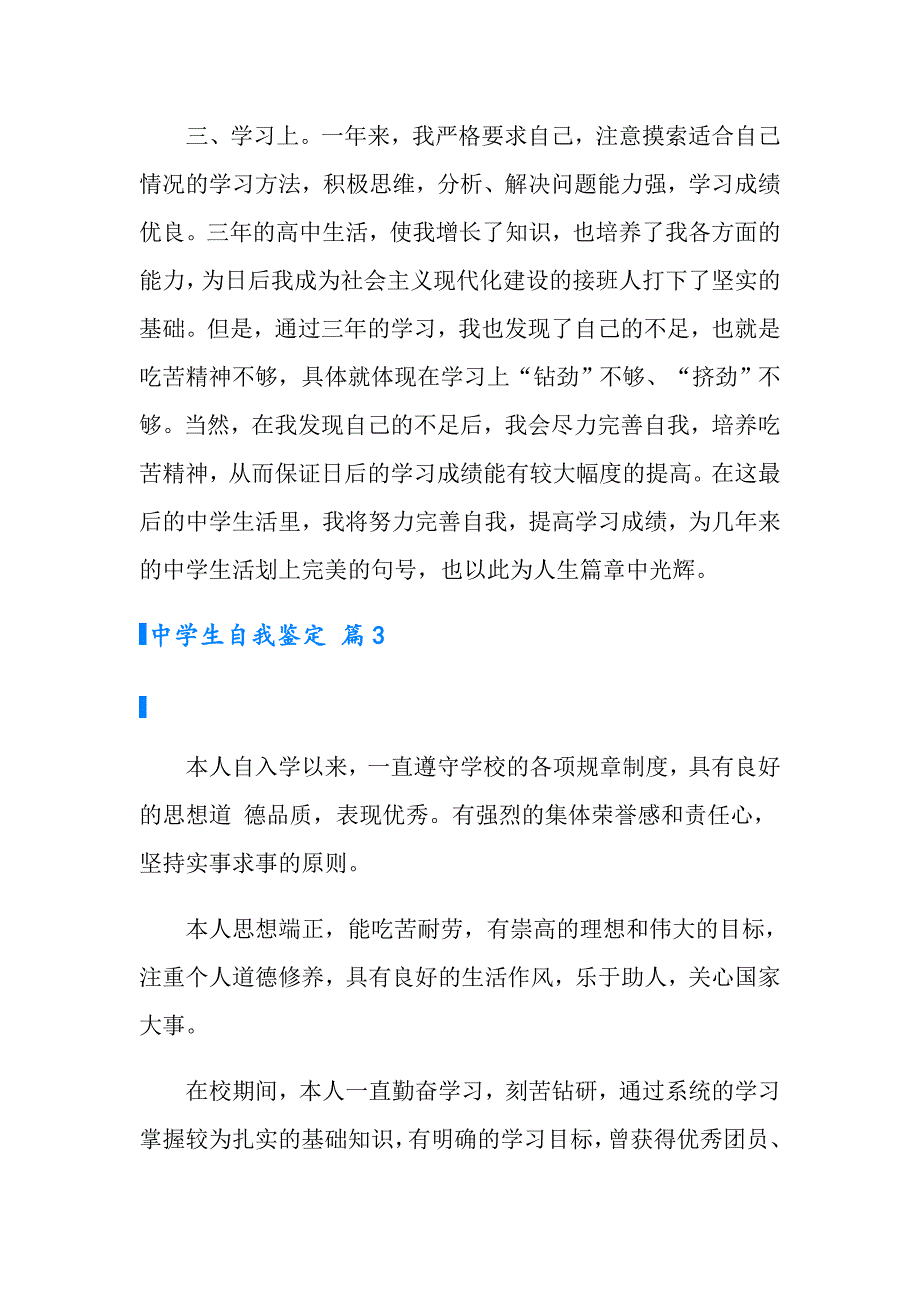 三、学习上。一年来，我严格要求自己，注意摸索适合自己情况的学习方法，积极思维，分析、解决问题能力强，学习成绩优良。三年的高中生活，使我增长了知识，也培养了我各方面的能力，为日后我成为社会主义现代化建设的接班人打下了坚实的基础。但是，通过三年的学习，我也发现了自己的不足，也就是吃苦精神不够，具体就体现在学习上“钻劲”不够、“挤劲”不够。当然，在我发现自己的不足后，我会尽力完善自我，培养吃苦精神，从而保证日后的学习成绩能有较大幅度的提高。在这最后的中学生活里，我将努力完善自我，提高学习成绩，为几年来的中学生活划上完美的句号，也以此为人生篇章中光辉。

中学生自我鉴定 篇3

本人自入学以来，一直遵守学校的各项规章制度，具有良好的思想道 德品质，表现优秀。有强烈的集体荣誉感和责任心，坚持实事求事的原则。

本人思想端正，能吃苦耐劳，有崇高的理想和伟大的目标，注重个人道德修养，具有良好的生活作风，乐于助人，关心国家大事。

在校期间，本人一直勤奋学习，刻苦钻研，通过系统的学习掌握较为扎实的基础知识，有明确的学习目标，曾获得优秀团员、